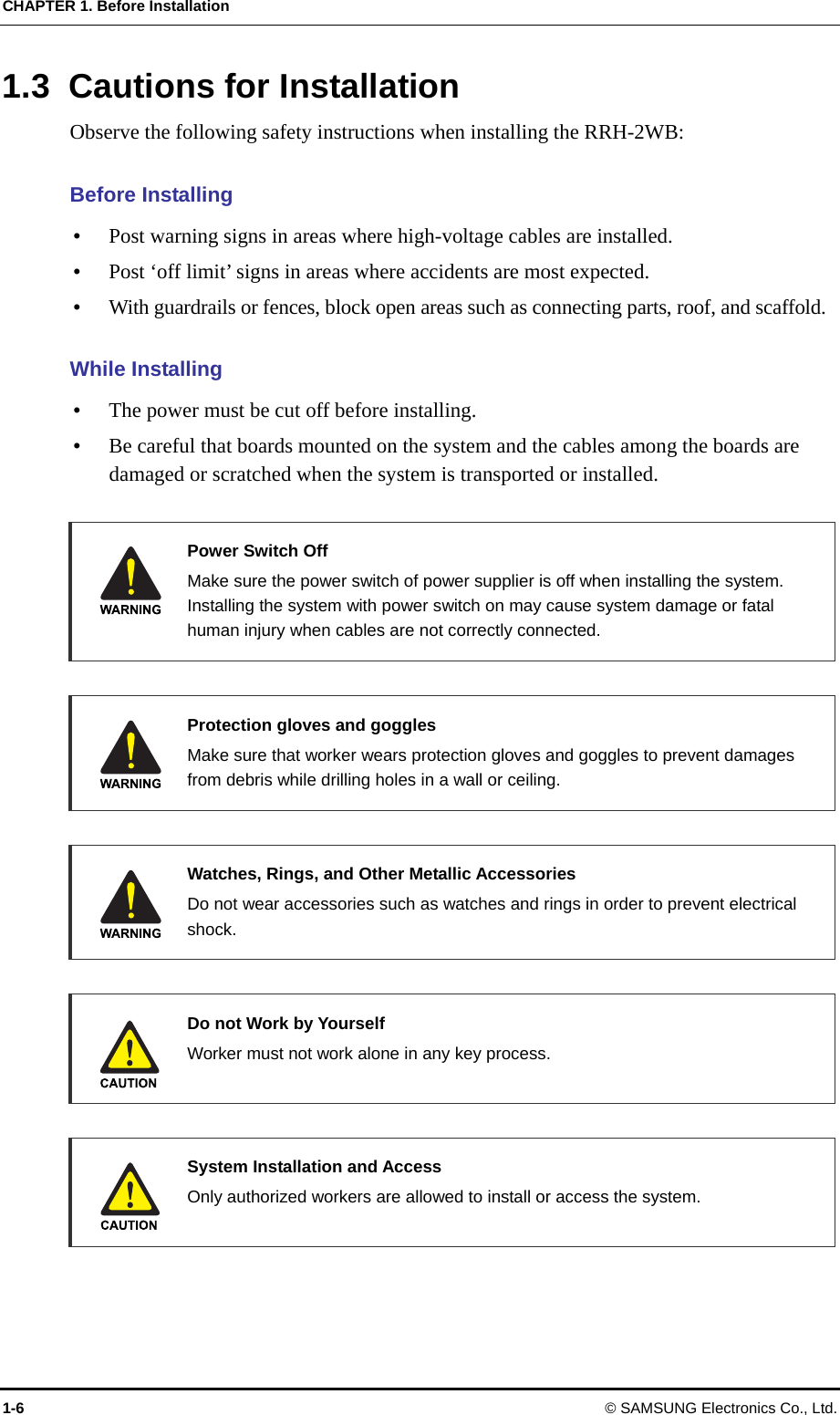 CHAPTER 1. Before Installation

1.3 Cautions for Installation

Observe the following safety instructions when installing the RRH-2WB:

Before Installing

• Post warning signs in areas where high-voltage cables are installed.
• Post ‘off limit’ signs in areas where accidents are most expected.
• With guardrails or fences, block open areas such as connecting parts, roof, and scaffold.

While Installing

• The power must be cut off before installing.
• Be careful that boards mounted on the system and the cables among the boards are damaged or scratched when the system is transported or installed.

WARNING

Power Switch Off

Make sure the power switch of power supplier is off when installing the system. Installing the system with power switch on may cause system damage or fatal human injury when cables are not correctly connected.

WARNING

Protection gloves and goggles

Make sure that worker wears protection gloves and goggles to prevent damages from debris while drilling holes in a wall or ceiling.

WARNING

Watches, Rings, and Other Metallic Accessories

Do not wear accessories such as watches and rings in order to prevent electrical shock.

CAUTION

Do not Work by Yourself

Worker must not work alone in any key process.

CAUTION

System Installation and Access

Only authorized workers are allowed to install or access the system.

1-6

© SAMSUNG Electronics Co., Ltd.